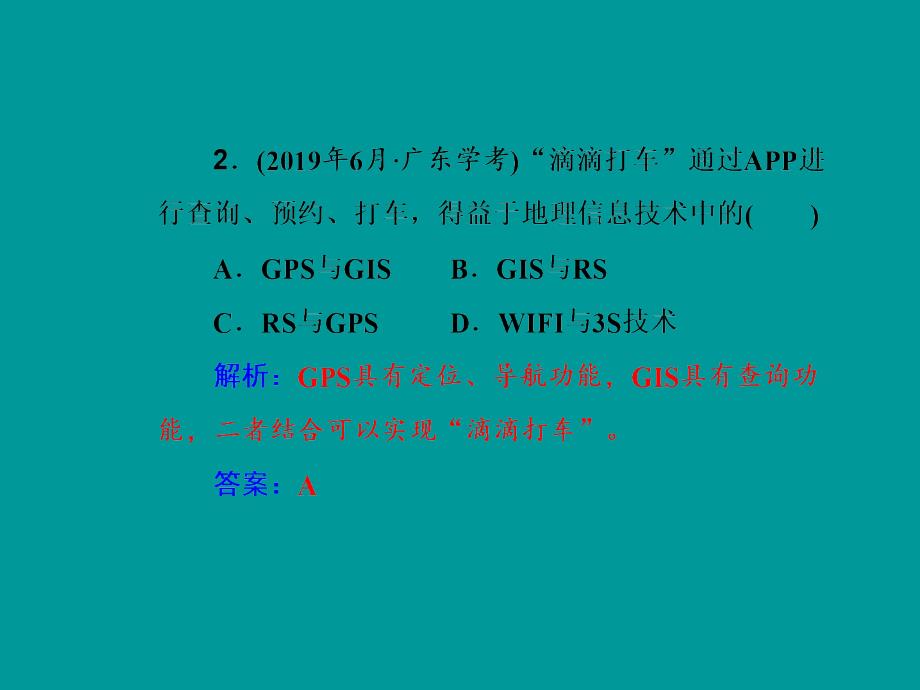 2．(2019年6月·广东学考)“滴滴打车”通过APP进行查询、预约、打车，得益于地理信息技术中的(　　)

A．GPS与GIS　　B．GIS与RS

C．RS与GPS　　D．WIFI与3S技术

解析：GPS具有定位、导航功能，GIS具有查询功能，二者结合可以实现“滴滴打车”。

答案：A